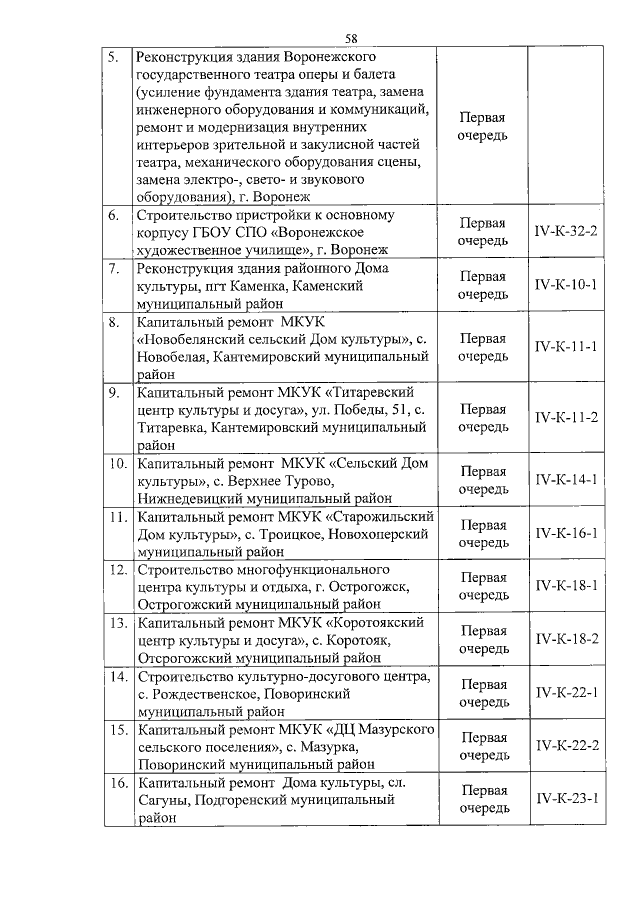 58

| | | | |
|---|---|---|---|
| 5. | Реконструкция здания Воронежского государственного театра оперы и балета (усиление фундамента здания театра, замена инженерного оборудования и коммуникаций, ремонт и модернизация внутренних интерьеров зрительной и закулисной частей театра, механического оборудования сцены, замена электро-, свето- и звукового оборудования), г. Воронеж | Первая очередь | |
| 6. | Строительство пристройки к основному корпусу ГБОУ СПО «Воронежское художественное училище», г. Воронеж | Первая очередь | IV-К-32-2 |
| 7. | Реконструкция здания районного Дома культуры, пгт Каменка, Каменский муниципальный район | Первая очередь | IV-К-10-1 |
| 8. | Капитальный ремонт МКУК «Новобелянский сельский Дом культуры», с. Новобелая, Кантемировский муниципальный район | Первая очередь | IV-К-11-1 |
| 9. | Капитальный ремонт МКУК «Титаревский центр культуры и досуга», ул. Победы, 51, с. Титаревка, Кантемировский муниципальный район | Первая очередь | IV-К-11-2 |
| 10. | Капитальный ремонт МКУК «Сельский Дом культуры», с. Верхнее Турово, Нижнедевицкий муниципальный район | Первая очередь | IV-К-14-1 |
| 11. | Капитальный ремонт МКУК «Старожильский Дом культуры», с. Троицкое, Новохоперский муниципальный район | Первая очередь | IV-К-16-1 |
| 12. | Строительство многофункционального центра культуры и отдыха, г. Острогожск, Острогожский муниципальный район | Первая очередь | IV-К-18-1 |
| 13. | Капитальный ремонт МКУК «Коротоякский центр культуры и досуга», с. Коротояк, Отсрогожский муниципальный район | Первая очередь | IV-К-18-2 |
| 14. | Строительство культурно-досугового центра, с. Рождественское, Поворинский муниципальный район | Первая очередь | IV-К-22-1 |
| 15. | Капитальный ремонт МКУК «ДЦ Мазурского сельского поселения», с. Мазурка, Поворинский муниципальный район | Первая очередь | IV-К-22-2 |
| 16. | Капитальный ремонт Дома культуры, сл. Сагуны, Подгоренский муниципальный район | Первая очередь | IV-К-23-1 |